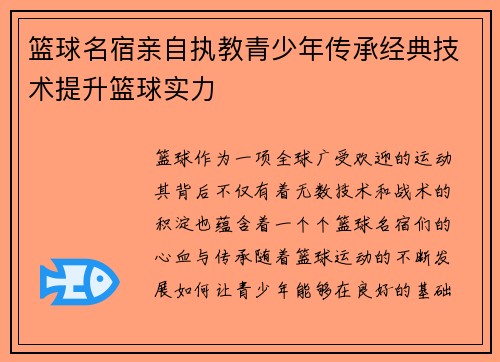 篮球名宿亲自执教青少年传承经典技术提升篮球实力

篮球作为一项全球广受欢迎的运动其背后不仅有着无数技术和战术的积淀也蕴含着一个个篮球名宿们的心血与传承随着篮球运动的不断发展如何让青少年能够在良好的基础